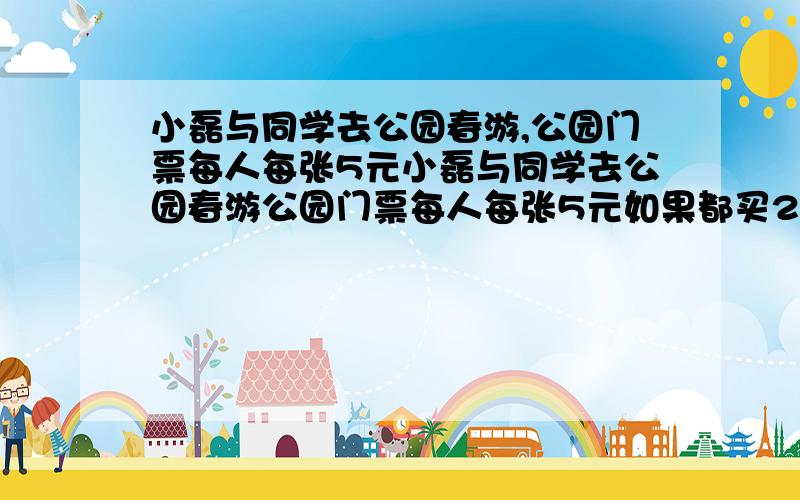 小磊与同学去公园春游,公园门票每人每张5元小磊与同学去公园春游公园门票每人每张5元如果都买2